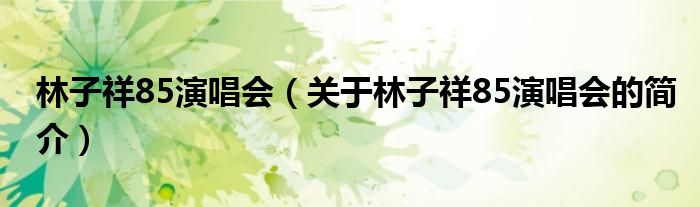 林子祥85演唱会（关于林子祥85演唱会的简介）